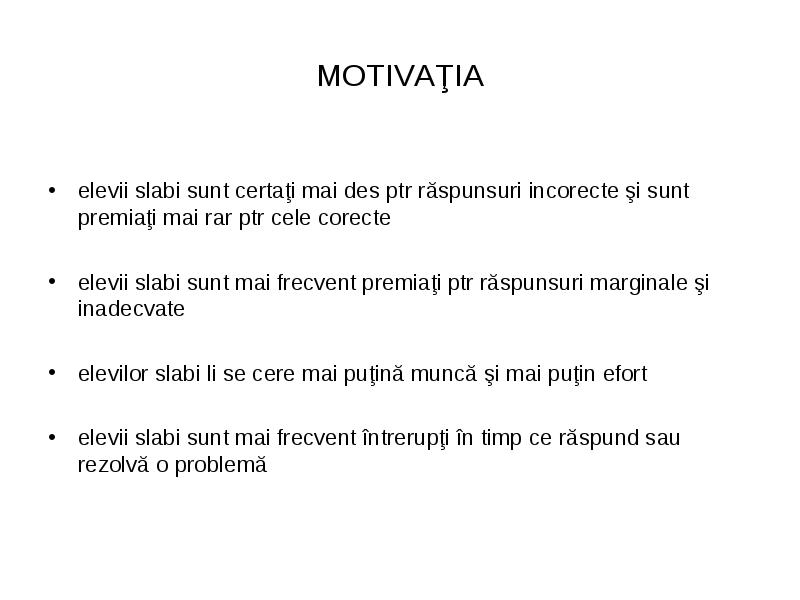 MOTIVAŢIA

• elevii slabi sunt certaţi mai des ptr răspunsuri incorecte şi sunt premiaţi mai rar ptr cele corecte

• elevii slabi sunt mai frecvent premiaţi ptr răspunsuri marginale şi inadecvate

• elevilor slabi li se cere mai puţină muncă şi mai puţin efort

• elevii slabi sunt mai frecvent întrerupţi în timp ce răspund sau rezolvă o problemă